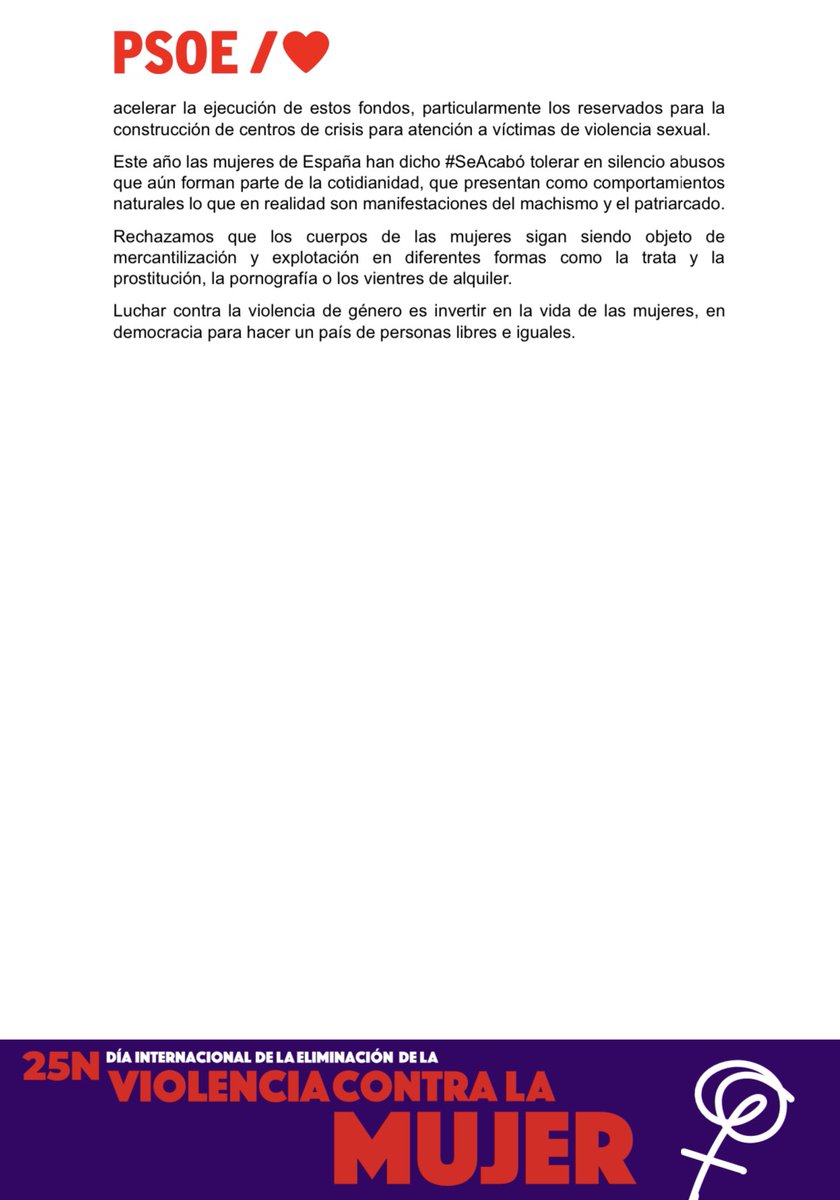 PSOE /

acelerar la ejecución de estos fondos, particularmente los reservados para la construcción de centros de crisis para atención a víctimas de violencia sexual.

Este año las mujeres de España han dicho #SeAcabó tolerar en silencio abusos que aún forman parte de la cotidianidad, que presentan como comportamientos naturales lo que en realidad son manifestaciones del machismo y el patriarcado.

Rechazamos que los cuerpos de las mujeres sigan siendo objeto de mercantilización y explotación en diferentes formas como la trata y la prostitución, la pornografía o los vientres de alquiler.

Luchar contra la violencia de género es invertir en la vida de las mujeres, en democracia para hacer un país de personas libres e iguales.

25N DÍA INTERNACIONAL DE LA ELIMINACIÓN DE LA VIOLENCIA CONTRA LA MUJER